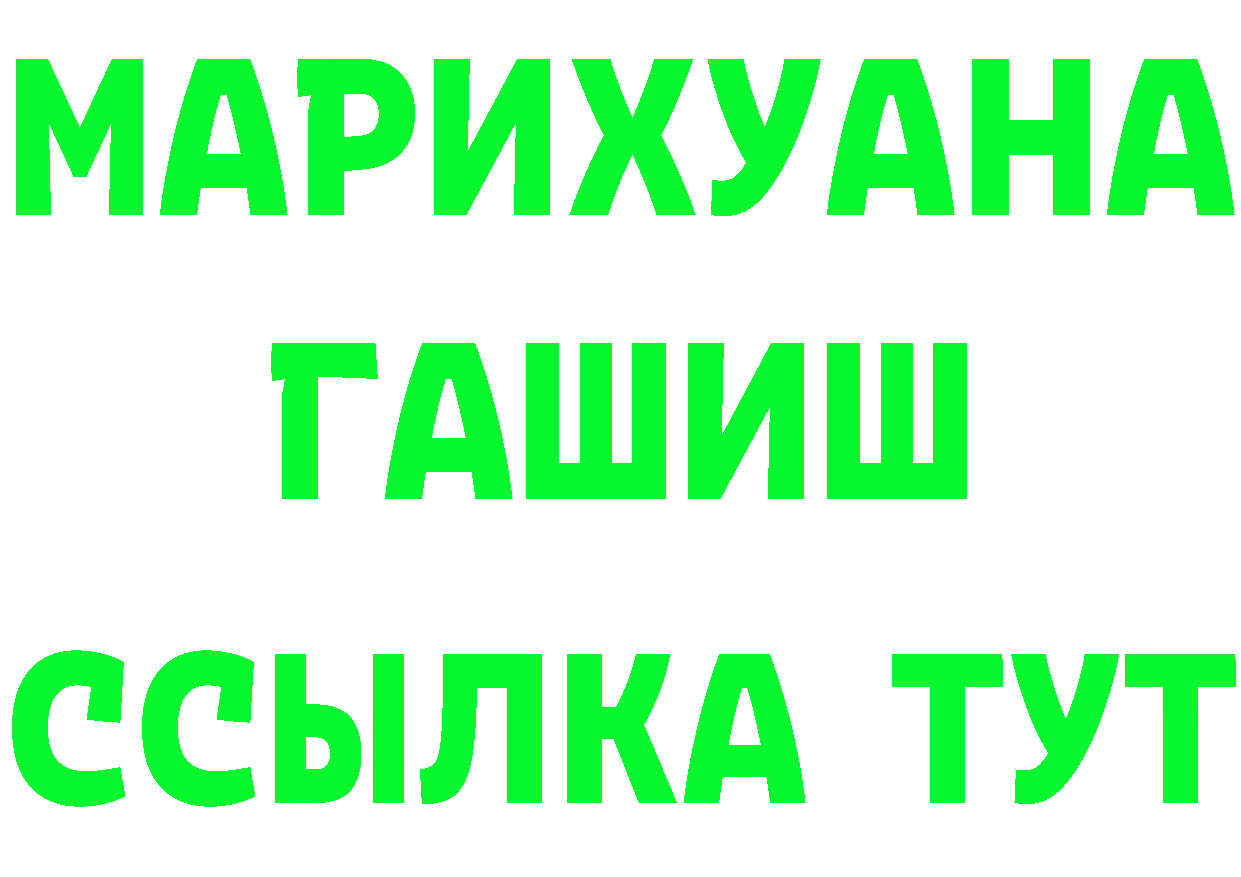 МАРИХУАНА
ГАШИШ
ССЫЛКА ТУТ